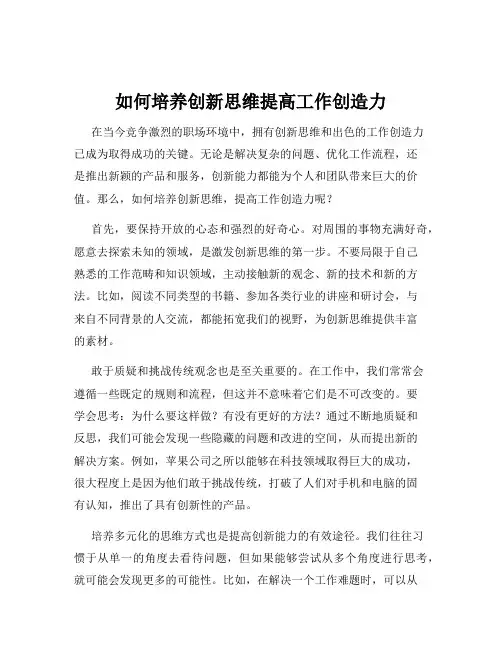 如何培养创新思维提高工作创造力

在当今竞争激烈的职场环境中，拥有创新思维和出色的工作创造力已成为取得成功的关键。无论是解决复杂的问题、优化工作流程，还是推出新颖的产品和服务，创新能力都能为个人和团队带来巨大的价值。那么，如何培养创新思维，提高工作创造力呢？

首先，要保持开放的心态和强烈的好奇心。对周围的事物充满好奇，愿意去探索未知的领域，是激发创新思维的第一步。不要局限于自己熟悉的工作范畴和知识领域，主动接触新的观念、新的技术和新的方法。比如，阅读不同类型的书籍、参加各类行业的讲座和研讨会，与来自不同背景的人交流，都能拓宽我们的视野，为创新思维提供丰富的素材。

敢于质疑和挑战传统观念也是至关重要的。在工作中，我们常常会遵循一些既定的规则和流程，但这并不意味着它们是不可改变的。要学会思考：为什么要这样做？有没有更好的方法？通过不断地质疑和反思，我们可能会发现一些隐藏的问题和改进的空间，从而提出新的解决方案。例如，苹果公司之所以能够在科技领域取得巨大的成功，很大程度上是因为他们敢于挑战传统，打破了人们对手机和电脑的固有认知，推出了具有创新性的产品。

培养多元化的思维方式也是提高创新能力的有效途径。我们往往习惯于从单一的角度去看待问题，但如果能够尝试从多个角度进行思考，就可能会发现更多的可能性。比如，在解决一个工作难题时，可以从